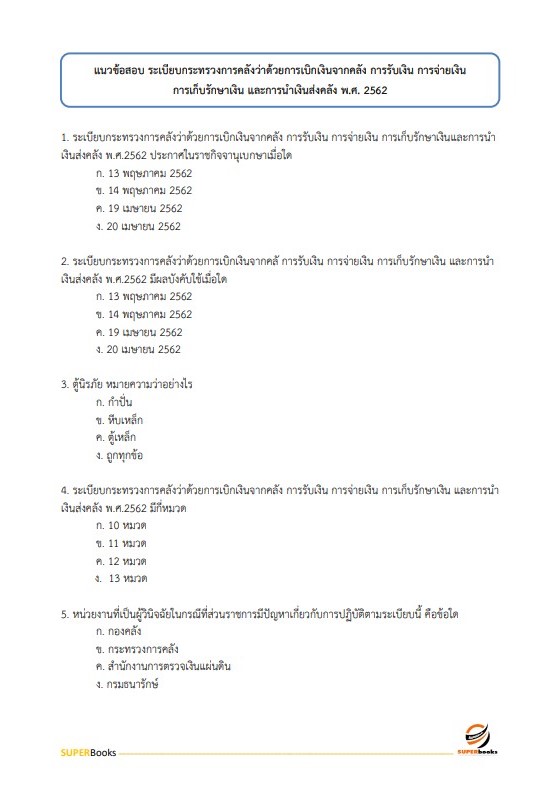 แนวข้อสอบ ระเบียบกระทรวงการคลังว่าด้วยการเบิกเงินจากคลัง การรับเงิน การจ่ายเงิน การเก็บรักษาเงิน และการนำเงินส่งคลัง พ.ศ. 2562

1. ระเบียบกระทรวงการคลังว่าด้วยการเบิกเงินจากคลัง การรับเงิน การจ่ายเงิน การเก็บรักษาเงินและการนำเงินส่งคลัง พ.ศ.2562 ประกาศในราชกิจจานุเบกษาเมื่อใด
ก. 13 พฤษภาคม 2562
ข. 14 พฤษภาคม 2562
ค. 19 เมษายน 2562
ง. 20 เมษายน 2562

2. ระเบียบกระทรวงการคลังว่าด้วยการเบิกเงินจากคลั การรับเงิน การจ่ายเงิน การเก็บรักษาเงิน และการนำเงินส่งคลัง พ.ศ.2562 มีผลบังคับใช้เมื่อใด
ก. 13 พฤษภาคม 2562
ข. 14 พฤษภาคม 2562
ค. 19 เมษายน 2562
ง. 20 เมษายน 2562

3. ตู้นิรภัย หมายความว่าอย่างไร
ก. กำปั่น
ข. หีบเหล็ก
ค. ตู้เหล็ก
ง. ถูกทุกข้อ

4. ระเบียบกระทรวงการคลังว่าด้วยการเบิกเงินจากคลัง การรับเงิน การจ่ายเงิน การเก็บรักษาเงิน และการนำเงินส่งคลัง พ.ศ.2562 มีกี่หมวด
ก. 10 หมวด
ข. 11 หมวด
ค. 12 หมวด
ง. 13 หมวด

5. หน่วยงานที่เป็นผู้วินิจฉัยในกรณีที่ส่วนราชการมีปัญหาเกี่ยวกับการปฏิบัติตามระเบียบนี้ คือข้อใด
ก. กองคลัง
ข. กระทรวงการคลัง
ค. สำนักงานการตรวจเงินแผ่นดิน
ง. กรมธนารักษ์

SUPERBooks
SUPERbooks